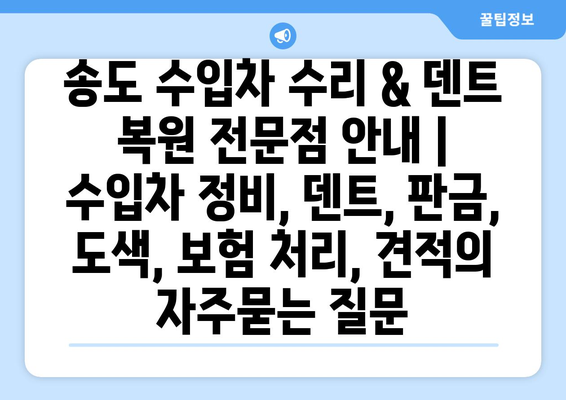 꿀팁정보

송도 수입차 수리 & 덴트 복원 전문점 안내 | 수입차 정비, 덴트, 판금, 도색, 보험 처리, 견적의 자주묻는 질문